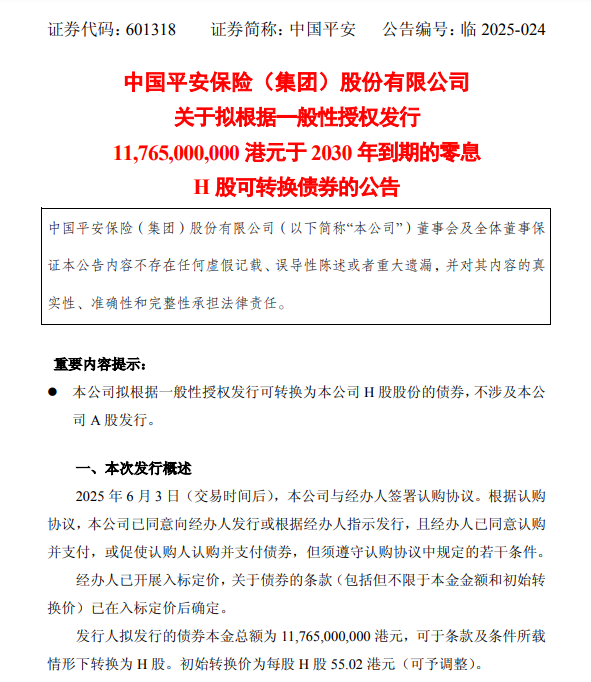 证券代码：601318　　证券简称：中国平安　　公告编号：临 2025-024

中国平安保险（集团）股份有限公司
关于拟根据一般性授权发行
11,765,000,000 港元于 2030 年到期的零息
H 股可转换债券的公告

中国平安保险（集团）股份有限公司（以下简称“本公司”）董事会及全体董事保证本公告内容不存在任何虚假记载、误导性陈述或者重大遗漏，并对其内容的真实性、准确性和完整性承担法律责任。

重要内容提示：

● 本公司拟根据一般性授权发行可转换为本公司 H 股股份的债券，不涉及本公司 A 股发行。

一、本次发行概述

2025 年 6 月 3 日（交易时间后），本公司与经办人签署认购协议。根据认购协议，本公司已同意向经办人发行或根据经办人指示发行，且经办人已同意认购并支付，或促使认购人认购并支付债券，但须遵守认购协议中规定的若干条件。

经办人已开展入标定价，关于债券的条款（包括但不限于本金金额和初始转换价）已在入标定价后确定。

发行人拟发行的债券本金总额为 11,765,000,000 港元，可于条款及条件所载情形下转换为 H 股。初始转换价为每股 H 股 55.02 港元（可予调整）。